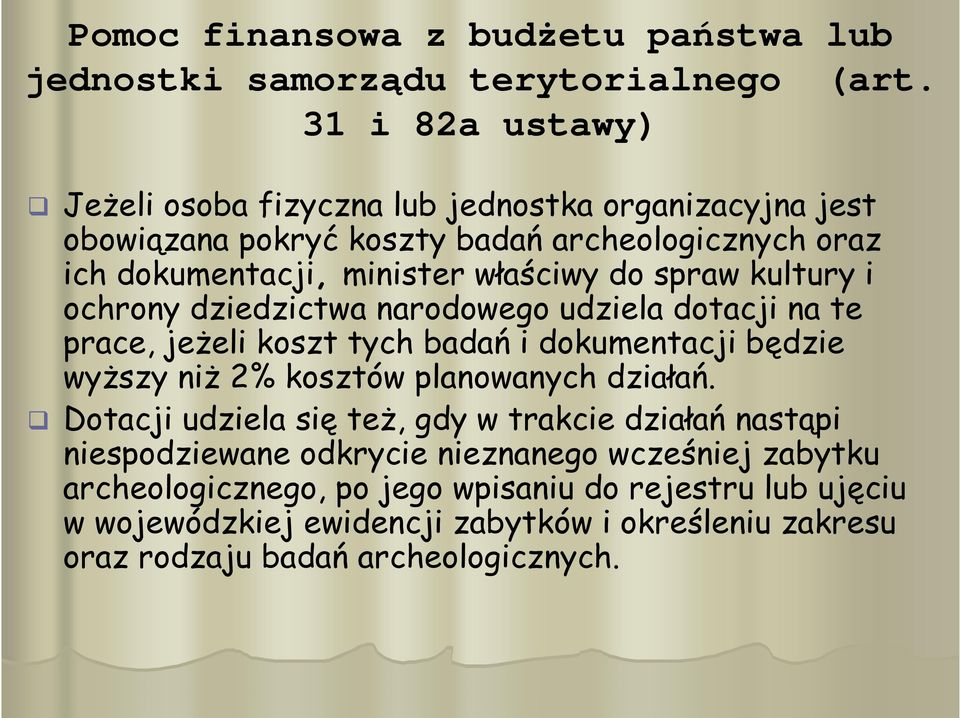 Pomoc finansowa z budżetu państwa lub jednostki samorządu terytorialnego (art. 31 i 82a ustawy)

Jeżeli osoba fizyczna lub jednostka organizacyjna jest obowiązana pokryć koszty badań archeologicznych oraz ich dokumentacji, minister właściwy do spraw kultury i ochrony dziedzictwa narodowego udziela dotacji na te prace, jeżeli koszt tych badań i dokumentacji będzie wyższy niż 2% kosztów planowanych działań.

Dotacji udziela się też, gdy w trakcie działań nastąpi niespodziewane odkrycie nieznanego wcześniej zabytku archeologicznego, po jego wpisaniu do rejestru lub ujęciu w wojewódzkiej ewidencji zabytków i określeniu zakresu oraz rodzaju badań archeologicznych.